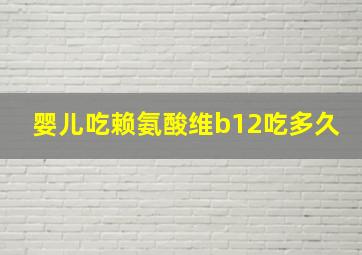 婴儿吃赖氨酸维b12吃多久